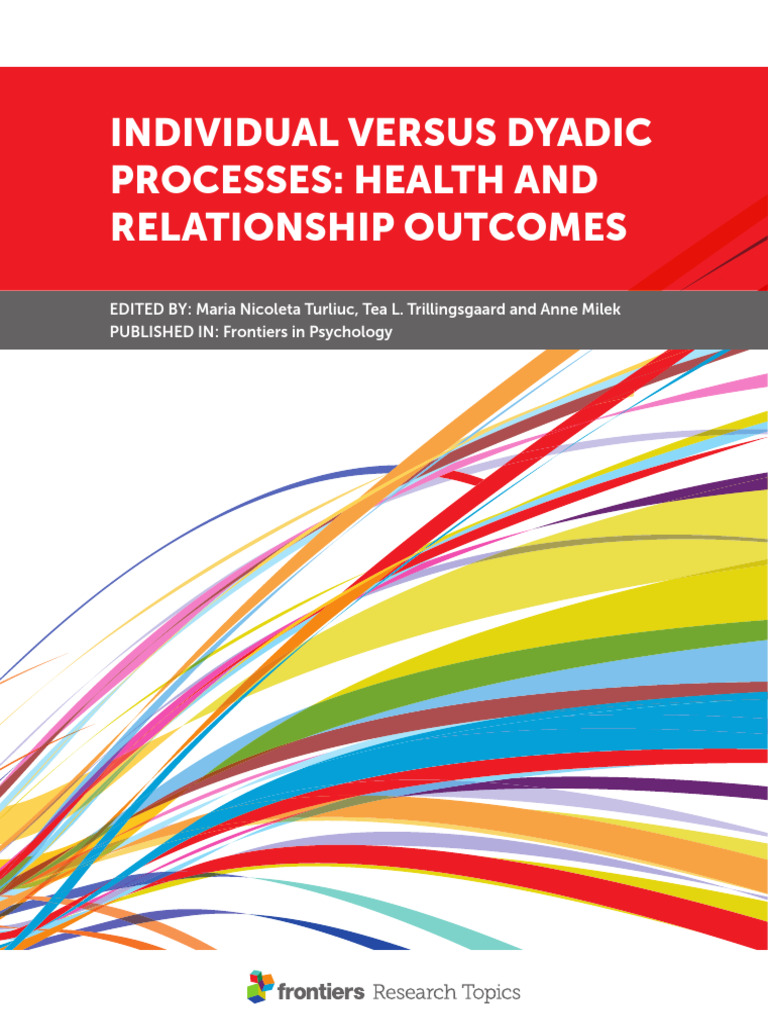 INDIVIDUAL VERSUS DYADIC PROCESSES: HEALTH AND RELATIONSHIP OUTCOMES

EDITED BY: Maria Nicoleta Turliuc, Tea L. Trillingsgaard and Anne Milek
PUBLISHED IN: Frontiers in Psychology

frontiers Research Topics